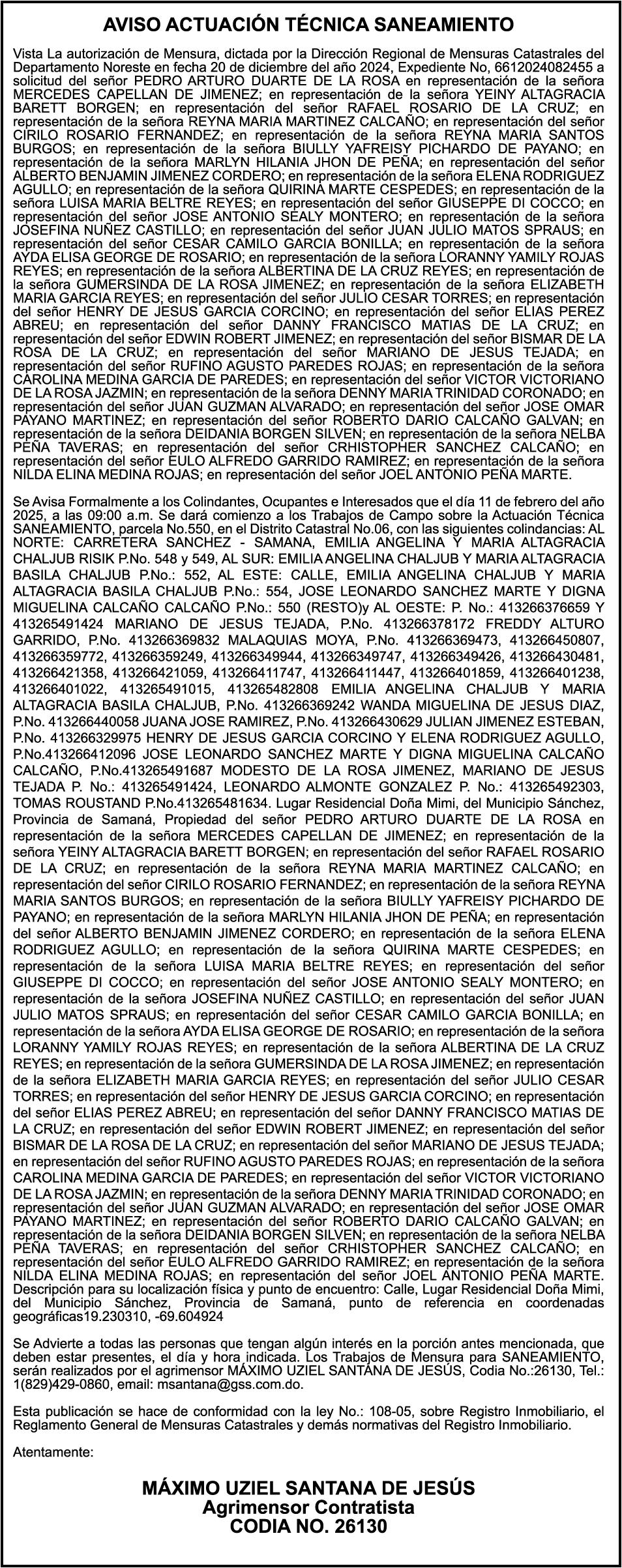 AVISO ACTUACIÓN TÉCNICA SANEAMIENTO

Vista La autorización de Mensura, dictada por la Dirección Regional de Mensuras Catastrales del Departamento Noreste en fecha 20 de diciembre del año 2024, Expediente No, 6612024082455 a solicitud del señor PEDRO ARTURO DUARTE DE LA ROSA en representación de la señora MERCEDES CAPELLAN DE JIMENEZ; en representación de la señora YEINY ALTAGRACIA BARETT BORGEN; en representación del señor RAFAEL ROSARIO DE LA CRUZ; en representación de la señora REYNA MARIA MARTINEZ CALCAÑO; en representación del señor CIRILO ROSARIO FERNANDEZ; en representación de la señora REYNA MARIA SANTOS BURGOS; en representación de la señora BIULLY YAFREISY PICHARDO DE PAYANO; en representación de la señora MARLYN HILANIA JHON DE PEÑA; en representación del señor ALBERTO BENJAMIN JIMENEZ CORDERO; en representación de la señora ELENA RODRIGUEZ AGULLO; en representación de la señora QUIRINA MARTE CESPEDES; en representación de la señora LUISA MARIA BELTRE REYES; en representación del señor GIUSEPPE DI COCCO; en representación del señor JOSE ANTONIO SEALY MONTERO; en representación de la señora JOSEFINA NUÑEZ CASTILLO; en representación del señor JUAN JULIO MATOS SPRAUS; en representación del señor CESAR CAMILO GARCIA BONILLA; en representación de la señora AYDA ELISA GEORGE DE ROSARIO; en representación de la señora LORANNY YAMILY ROJAS REYES; en representación de la señora ALBERTINA DE LA CRUZ REYES; en representación de la señora GUMERSINDA DE LA ROSA JIMENEZ; en representación de la señora ELIZABETH MARIA GARCIA REYES; en representación del señor JULIO CESAR TORRES; en representación del señor HENRY DE JESUS GARCIA CORCINO; en representación del señor ELIAS PEREZ ABREU; en representación del señor DANNY FRANCISCO MATIAS DE LA CRUZ; en representación del señor EDWIN ROBERT JIMENEZ; en representación del señor BISMAR DE LA ROSA DE LA CRUZ; en representación del señor MARIANO DE JESUS TEJADA; en representación del señor RUFINO AGUSTO PAREDES ROJAS; en representación de la señora CAROLINA MEDINA GARCIA DE PAREDES; en representación del señor VICTOR VICTORIANO DE LA ROSA JAZMIN; en representación de la señora DENNY MARIA TRINIDAD CORONADO; en representación del señor JUAN GUZMAN ALVARADO; en representación del señor JOSE OMAR PAYANO MARTINEZ; en representación del señor ROBERTO DARIO CALCAÑO GALVAN; en representación de la señora DEIDANIA BORGEN SILVEN; en representación de la señora NELBA PEÑA TAVERAS; en representación del señor CRHISTOPHER SANCHEZ CALCAÑO; en representación del señor EULO ALFREDO GARRIDO RAMIREZ; en representación de la señora NILDA ELINA MEDINA ROJAS; en representación del señor JOEL ANTONIO PEÑA MARTE.

Se Avisa Formalmente a los Colindantes, Ocupantes e Interesados que el día 11 de febrero del año 2025, a las 09:00 a.m. Se dará comienzo a los Trabajos de Campo sobre la Actuación Técnica SANEAMIENTO, parcela No.550, en el Distrito Catastral No.06, con las siguientes colindancias: AL NORTE: CARRETERA SANCHEZ - SAMANA, EMILIA ANGELINA Y MARIA ALTAGRACIA CHALJUB RISIK P.No. 548 y 549, AL SUR: EMILIA ANGELINA CHALJUB Y MARIA ALTAGRACIA BASILA CHALJUB P.No.: 552, AL ESTE: CALLE, EMILIA ANGELINA CHALJUB Y MARIA ALTAGRACIA BASILA CHALJUB P.No.: 554, JOSE LEONARDO SANCHEZ MARTE Y DIGNA MIGUELINA CALCAÑO CALCAÑO P.No.: 550 (RESTO)y AL OESTE: P. No.: 413266376659 Y 413265491424 MARIANO DE JESUS TEJADA, P.No. 413266378172 FREDDY ALTURO GARRIDO, P.No. 413266369832 MALAQUIAS MOYA, P.No. 413266369473, 413266450807, 413266359772, 413266359249, 413266349944, 413266349747, 413266349426, 413266430481, 413266421358, 413266421059, 413266411747, 413266411447, 413266401859, 413266401238, 413266401022, 413265491015, 413265482808 EMILIA ANGELINA CHALJUB Y MARIA ALTAGRACIA BASILA CHALJUB, P.No. 413266369242 WANDA MIGUELINA DE JESUS DIAZ, P.No. 413266440058 JUANA JOSE RAMIREZ, P.No. 413266430629 JULIAN JIMENEZ ESTEBAN, P.No. 413266329975 HENRY DE JESUS GARCIA CORCINO Y ELENA RODRIGUEZ AGULLO, P.No.413266412096 JOSE LEONARDO SANCHEZ MARTE Y DIGNA MIGUELINA CALCAÑO CALCAÑO, P.No.413265491687 MODESTO DE LA ROSA JIMENEZ, MARIANO DE JESUS TEJADA P. No.: 413265491424, LEONARDO ALMONTE GONZALEZ P. No.: 413265492303, TOMAS ROUSTAND P.No.413265481634. Lugar Residencial Doña Mimi, del Municipio Sánchez, Provincia de Samaná, Propiedad del señor PEDRO ARTURO DUARTE DE LA ROSA en representación de la señora MERCEDES CAPELLAN DE JIMENEZ; en representación de la señora YEINY ALTAGRACIA BARETT BORGEN; en representación del señor RAFAEL ROSARIO DE LA CRUZ; en representación de la señora REYNA MARIA MARTINEZ CALCAÑO; en representación del señor CIRILO ROSARIO FERNANDEZ; en representación de la señora REYNA MARIA SANTOS BURGOS; en representación de la señora BIULLY YAFREISY PICHARDO DE PAYANO; en representación de la señora MARLYN HILANIA JHON DE PEÑA; en representación del señor ALBERTO BENJAMIN JIMENEZ CORDERO; en representación de la señora ELENA RODRIGUEZ AGULLO; en representación de la señora QUIRINA MARTE CESPEDES; en representación de la señora LUISA MARIA BELTRE REYES; en representación del señor GIUSEPPE DI COCCO; en representación del señor JOSE ANTONIO SEALY MONTERO; en representación de la señora JOSEFINA NUÑEZ CASTILLO; en representación del señor JUAN JULIO MATOS SPRAUS; en representación del señor CESAR CAMILO GARCIA BONILLA; en representación de la señora AYDA ELISA GEORGE DE ROSARIO; en representación de la señora LORANNY YAMILY ROJAS REYES; en representación de la señora ALBERTINA DE LA CRUZ REYES; en representación de la señora GUMERSINDA DE LA ROSA JIMENEZ; en representación de la señora ELIZABETH MARIA GARCIA REYES; en representación del señor JULIO CESAR TORRES; en representación del señor HENRY DE JESUS GARCIA CORCINO; en representación del señor ELIAS PEREZ ABREU; en representación del señor DANNY FRANCISCO MATIAS DE LA CRUZ; en representación del señor EDWIN ROBERT JIMENEZ; en representación del señor BISMAR DE LA ROSA DE LA CRUZ; en representación del señor MARIANO DE JESUS TEJADA; en representación del señor RUFINO AGUSTO PAREDES ROJAS; en representación de la señora CAROLINA MEDINA GARCIA DE PAREDES; en representación del señor VICTOR VICTORIANO DE LA ROSA JAZMIN; en representación de la señora DENNY MARIA TRINIDAD CORONADO; en representación del señor JUAN GUZMAN ALVARADO; en representación del señor JOSE OMAR PAYANO MARTINEZ; en representación del señor ROBERTO DARIO CALCAÑO GALVAN; en representación de la señora DEIDANIA BORGEN SILVEN; en representación de la señora NELBA PEÑA TAVERAS; en representación del señor CRHISTOPHER SANCHEZ CALCAÑO; en representación del señor EULO ALFREDO GARRIDO RAMIREZ; en representación de la señora NILDA ELINA MEDINA ROJAS; en representación del señor JOEL ANTONIO PEÑA MARTE. Descripción para su localización física y punto de encuentro: Calle, Lugar Residencial Doña Mimi, del Municipio Sánchez, Provincia de Samaná, punto de referencia en coordenadas geográficas19.230310, -69.604924

Se Advierte a todas las personas que tengan algún interés en la porción antes mencionada, que deben estar presentes, el día y hora indicada. Los Trabajos de Mensura para SANEAMIENTO, serán realizados por el agrimensor MÁXIMO UZIEL SANTANA DE JESÚS, Codia No.:26130, Tel.: 1(829)429-0860, email: msantana@gss.com.do.

Esta publicación se hace de conformidad con la ley No.: 108-05, sobre Registro Inmobiliario, el Reglamento General de Mensuras Catastrales y demás normativas del Registro Inmobiliario.

Atentamente:

MÁXIMO UZIEL SANTANA DE JESÚS
Agrimensor Contratista
CODIA NO. 26130